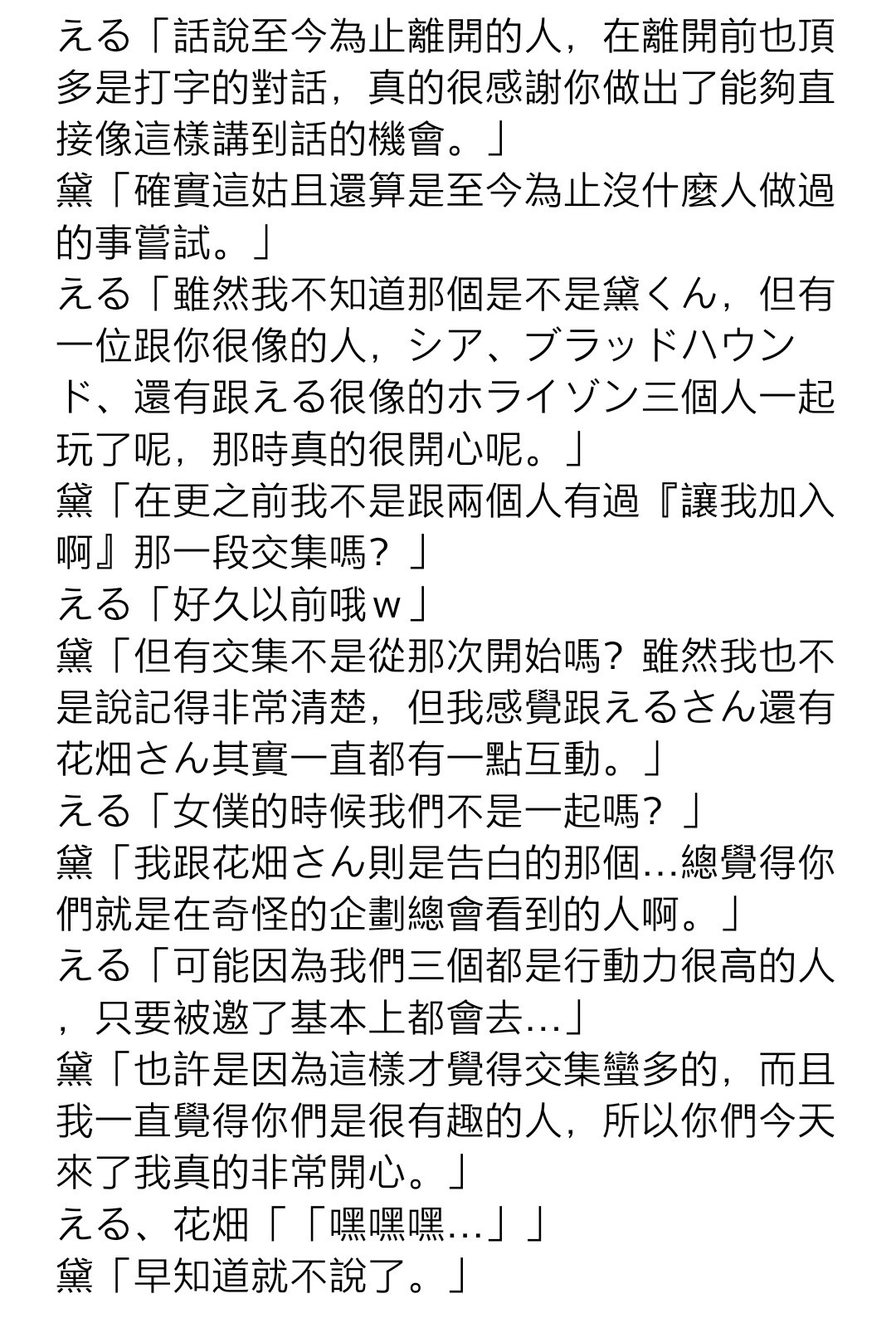 える「話說至今為止離開的人，在離開前也頂多是打字的對話，真的很感謝你做出了能夠直接像這樣講到話的機會。」
黛「確實這姑且還算是至今為止沒什麼人做過的事嘗試。」
える「雖然我不知道那個是不是黛くん，但有一位跟你很像的人，シア、ブラッドハウンド、還有跟える很像的ホライゾン三個人一起玩了呢，那時真的很開心呢。」
黛「在更之前我不是跟兩個人有過『讓我加入啊』那一段交集嗎？」
える「好久以前哦ｗ」
黛「但有交集不是從那次開始嗎？雖然我也不是說記得非常清楚，但我感覺跟えるさん還有花畑さん其實一直都有一點互動。」
える「女僕的時候我們不是一起嗎？」
黛「我跟花畑さん則是告白的那個…總覺得你們就是在奇怪的企劃總會看到的人啊。」
える「可能因為我們三個都是行動力很高的人，只要被邀了基本上都會去…」
黛「也許是因為這樣才覺得交集蠻多的，而且我一直覺得你們是很有趣的人，所以你們今天來了我真的非常開心。」
える、花畑「「嘿嘿嘿…」」
黛「早知道就不說了。」